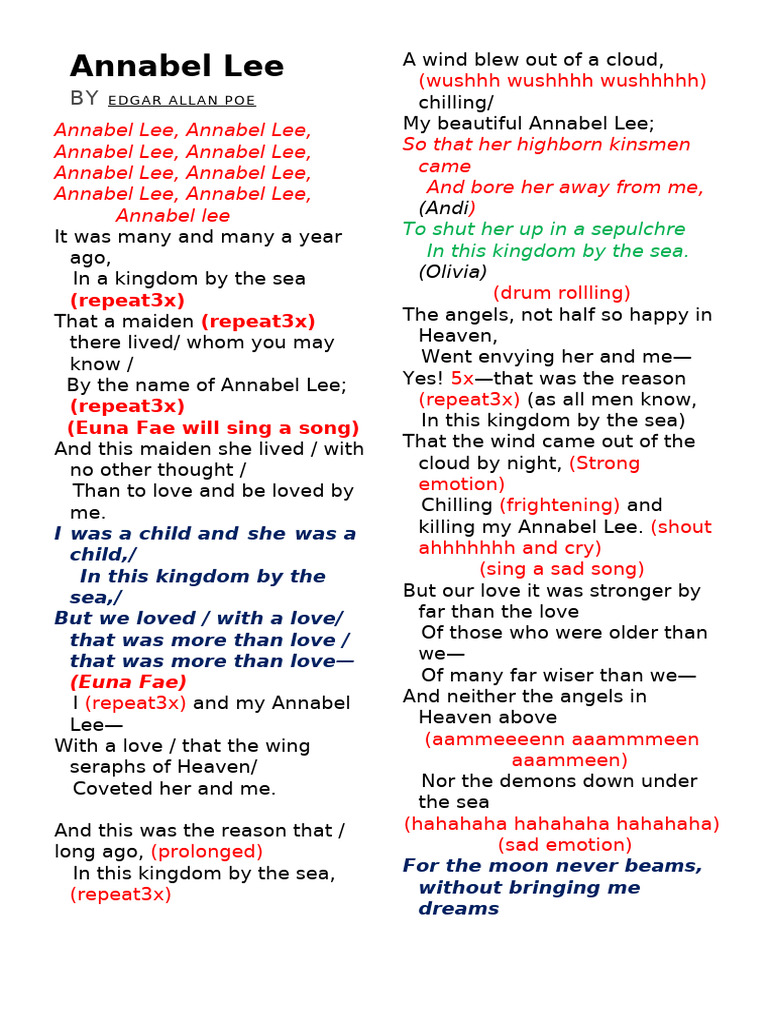 Annabel Lee

BY EDGAR ALLAN POE

Annabel Lee, Annabel Lee,
Annabel Lee, Annabel Lee,
Annabel Lee, Annabel Lee,
Annabel Lee, Annabel Lee,
Annabel lee

It was many and many a year ago,
In a kingdom by the sea
(repeat3x)
That a maiden (repeat3x) there lived/ whom you may know /
By the name of Annabel Lee;
(repeat3x)
(Euna Fae will sing a song)
And this maiden she lived / with no other thought /
Than to love and be loved by me.
I was a child and she was a child,/
In this kingdom by the sea,/
But we loved / with a love/ that was more than love / that was more than love—
(Euna Fae)
I (repeat3x) and my Annabel Lee—
With a love / that the wing seraphs of Heaven/
Coveted her and me.

And this was the reason that / long ago, (prolonged)
In this kingdom by the sea,
(repeat3x)

A wind blew out of a cloud,
(wushhh wushhhh wushhhhh)
chilling/
My beautiful Annabel Lee;
So that her highborn kinsmen came
And bore her away from me,
(Andi)
To shut her up in a sepulchre
In this kingdom by the sea.
(Olivia)
(drum rollling)
The angels, not half so happy in Heaven,
Went envying her and me—
Yes! 5x—that was the reason
(repeat3x) (as all men know,
In this kingdom by the sea)
That the wind came out of the cloud by night, (Strong emotion)
Chilling (frightening) and killing my Annabel Lee. (shout ahhhhhhh and cry)
(sing a sad song)
But our love it was stronger by far than the love
Of those who were older than we—
Of many far wiser than we—
And neither the angels in Heaven above
(aammeeeenn aaammmeen aaammeen)
Nor the demons down under the sea
(hahahaha hahahaha hahahaha)
(sad emotion)
For the moon never beams, without bringing me dreams